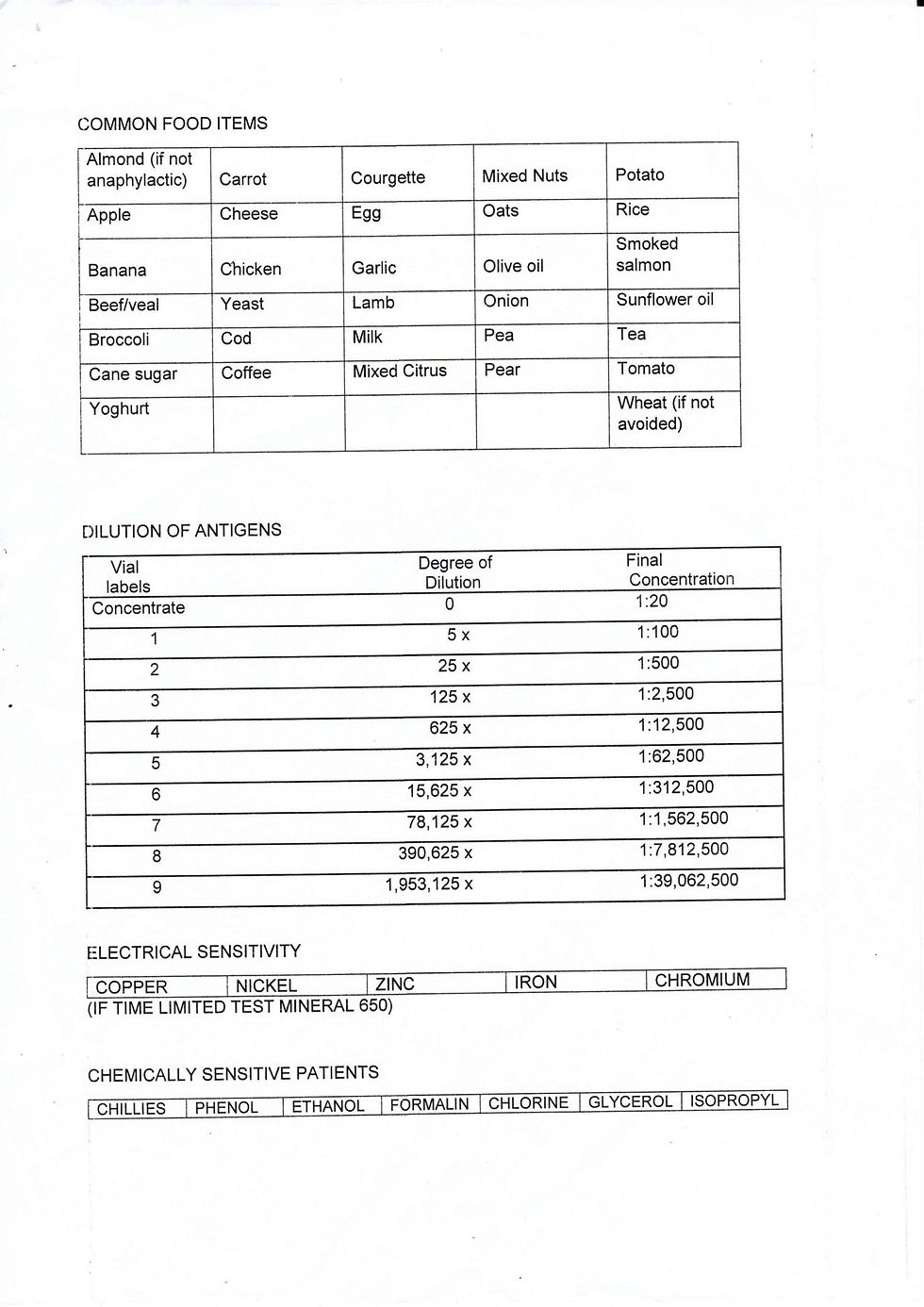 COMMON FOOD ITEMS

| Almond (if not anaphylactic) | Carrot | Courgette | Mixed Nuts | Potato |
|---|---|---|---|---|
| Apple | Cheese | Egg | Oats | Rice |
| Banana | Chicken | Garlic | Olive oil | Smoked salmon |
| Beef/veal | Yeast | Lamb | Onion | Sunflower oil |
| Broccoli | Cod | Milk | Pea | Tea |
| Cane sugar | Coffee | Mixed Citrus | Pear | Tomato |
| Yoghurt | | | | Wheat (if not avoided) |

DILUTION OF ANTIGENS

| Vial labels | Degree of Dilution | Final Concentration |
|---|---|---|
| Concentrate | 0 | 1:20 |
| 1 | 5 x | 1:100 |
| 2 | 25 x | 1:500 |
| 3 | 125 x | 1:2,500 |
| 4 | 625 x | 1:12,500 |
| 5 | 3,125 x | 1:62,500 |
| 6 | 15,625 x | 1:312,500 |
| 7 | 78,125 x | 1:1,562,500 |
| 8 | 390,625 x | 1:7,812,500 |
| 9 | 1,953,125 x | 1:39,062,500 |

ELECTRICAL SENSITIVITY

| COPPER | NICKEL | ZINC | IRON | CHROMIUM |
|---|---|---|---|---|

(IF TIME LIMITED TEST MINERAL 650)

CHEMICALLY SENSITIVE PATIENTS

| CHILLIES | PHENOL | ETHANOL | FORMALIN | CHLORINE | GLYCEROL | ISOPROPYL |
|---|---|---|---|---|---|---|